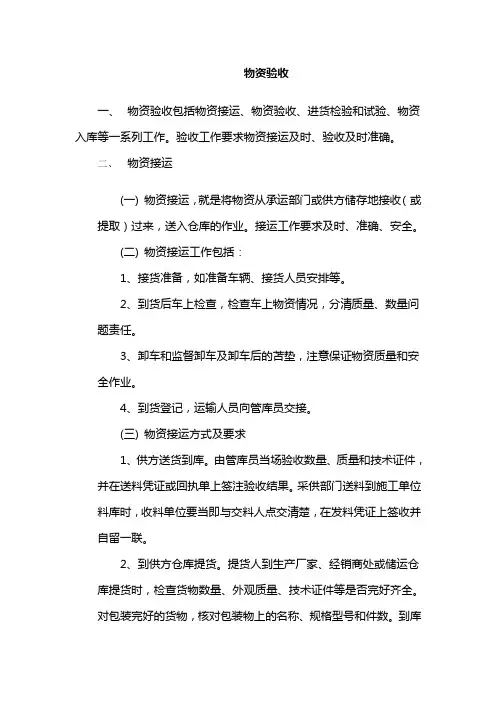 物资验收

一、 物资验收包括物资接运、物资验收、进货检验和试验、物资入库等一系列工作。验收工作要求物资接运及时、验收及时准确。

二、 物资接运

(一) 物资接运，就是将物资从承运部门或供方储存地接收（或提取）过来，送入仓库的作业。接运工作要求及时、准确、安全。

(二) 物资接运工作包括：

1、接货准备，如准备车辆、接货人员安排等。

2、到货后车上检查，检查车上物资情况，分清质量、数量问题责任。

3、卸车和监督卸车及卸车后的苫垫，注意保证物资质量和安全作业。

4、到货登记，运输人员向管库员交接。

(三) 物资接运方式及要求

1、供方送货到库。由管库员当场验收数量、质量和技术证件，并在送料凭证或回执单上签注验收结果。采供部门送料到施工单位料库时，收料单位要当即与交料人点交清楚，在发料凭证上签收并自留一联。

2、到供方仓库提货。提货人到生产厂家、经销商处或储运仓库提货时，检查货物数量、外观质量、技术证件等是否完好齐全。对包装完好的货物，核对包装物上的名称、规格型号和件数。到库